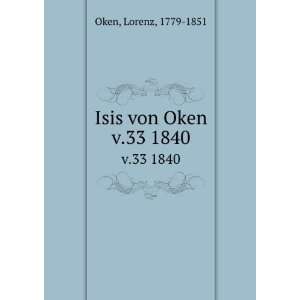 Oken, Lorenz, 1779-1851

Isis von Oken
v.33 1840

v.33 1840